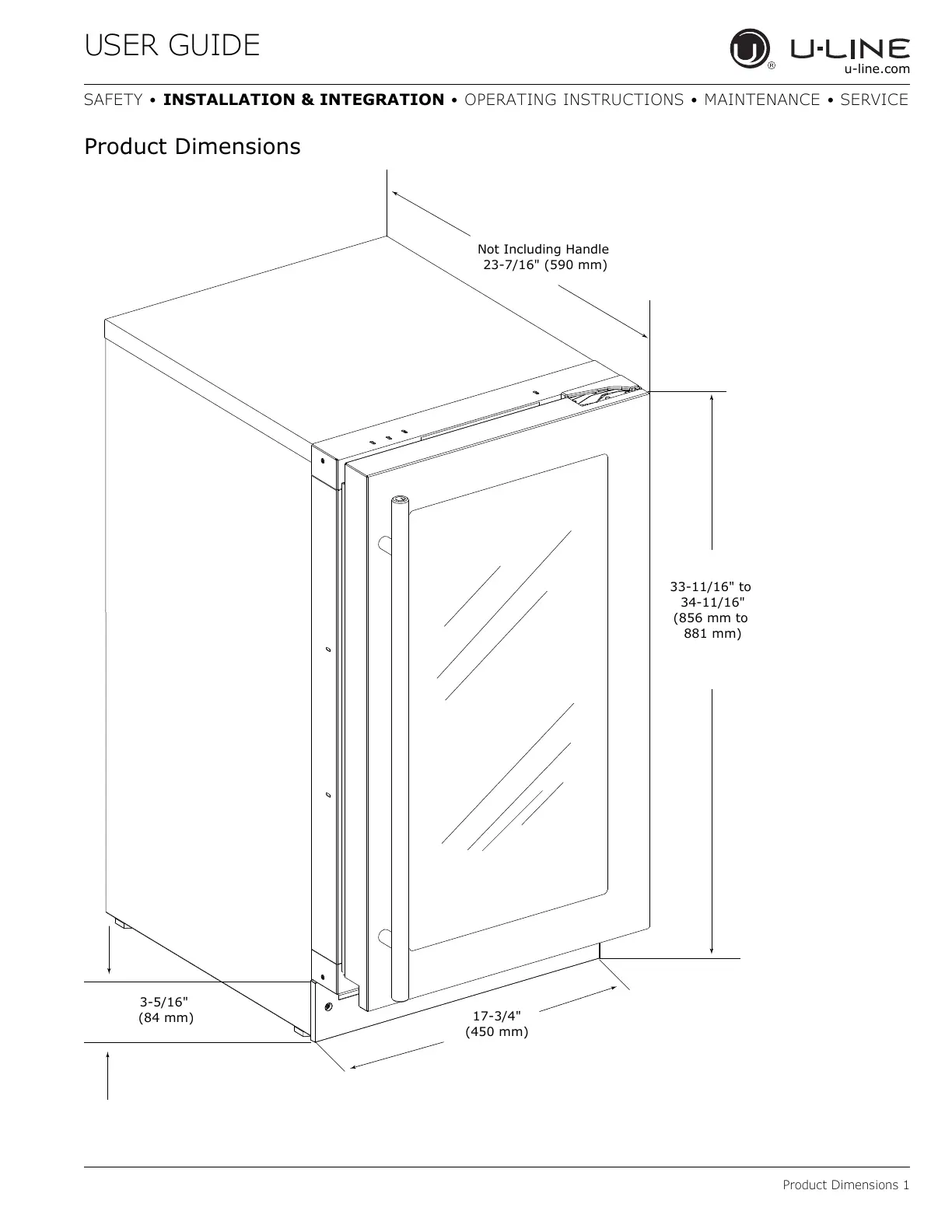 USER GUIDE

U-LINE
u-line.com

SAFETY • INSTALLATION & INTEGRATION • OPERATING INSTRUCTIONS • MAINTENANCE • SERVICE

Product Dimensions

Not Including Handle
23-7/16" (590 mm)

33-11/16" to 34-11/16" (856 mm to 881 mm)

3-5/16" (84 mm)

17-3/4" (450 mm)

Product Dimensions 1